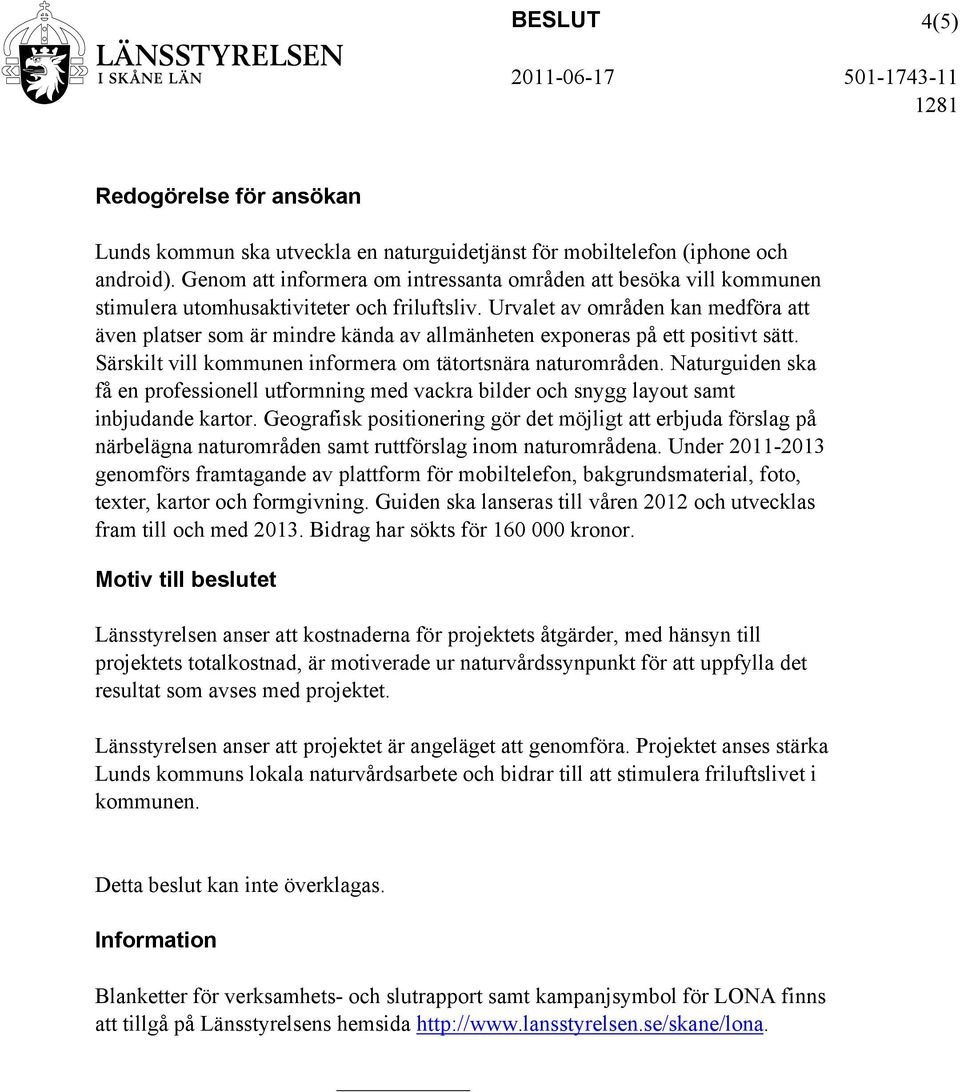 LÄNSSTYRELSEN
I SKÅNE LÄN

BESLUT

4(5)

2011-06-17

501-1743-11
1281

Redogörelse för ansökan

Lunds kommun ska utveckla en naturguidetjänst för mobiltelefon (iphone och android). Genom att informera om intressanta områden att besöka vill kommunen stimulera utomhusaktiviteter och friluftsliv. Urvalet av områden kan medföra att även platser som är mindre kända av allmänheten exponeras på ett positivt sätt. Särskilt vill kommunen informera om tätortsnära naturområden. Naturguiden ska få en professionell utformning med vackra bilder och snygg layout samt inbjudande kartor. Geografisk positionering gör det möjligt att erbjuda förslag på närbelägna naturområden samt ruttförslag inom naturområdena. Under 2011-2013 genomförs framtagande av plattform för mobiltelefon, bakgrundsmaterial, foto, texter, kartor och formgivning. Guiden ska lanseras till våren 2012 och utvecklas fram till och med 2013. Bidrag har sökts för 160 000 kronor.

Motiv till beslutet

Länsstyrelsen anser att kostnaderna för projektets åtgärder, med hänsyn till projektets totalkostnad, är motiverade ur naturvårdssynpunkt för att uppfylla det resultat som avses med projektet.

Länsstyrelsen anser att projektet är angeläget att genomföra. Projektet anses stärka Lunds kommuns lokala naturvårdsarbete och bidrar till att stimulera friluftslivet i kommunen.

Detta beslut kan inte överklagas.

Information

Blanketter för verksamhets- och slutrapport samt kampanjsymbol för LONA finns att tillgå på Länsstyrelsens hemsida http://www.lansstyrelsen.se/skane/lona.